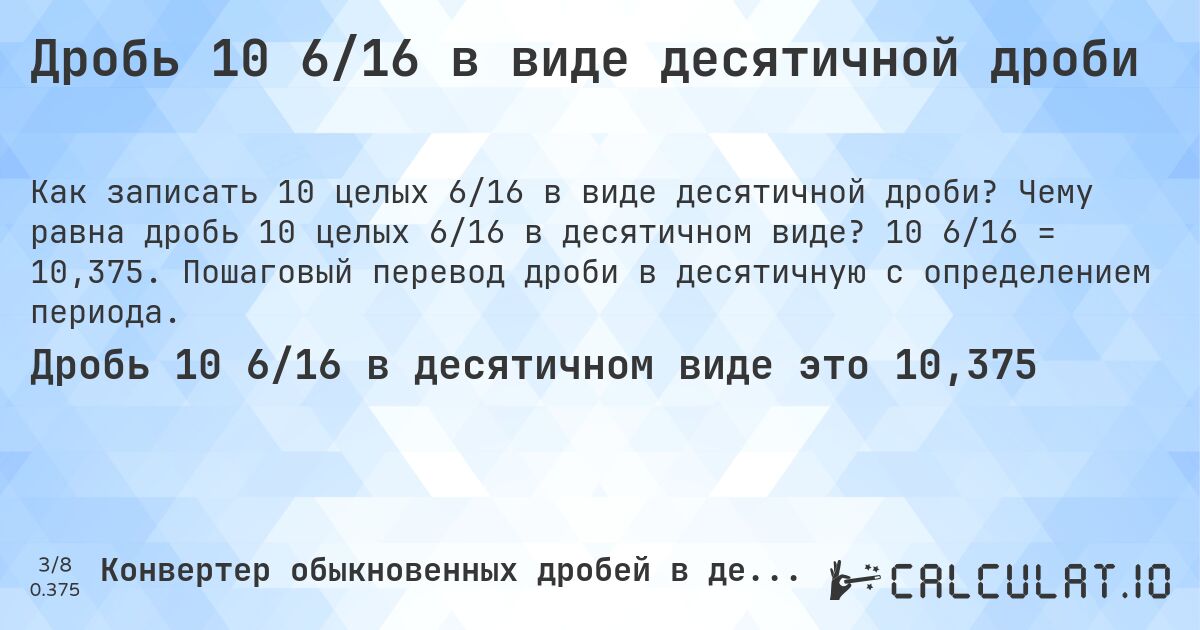 Дробь 10 6/16 в виде десятичной дроби

Как записать 10 целых 6/16 в виде десятичной дроби? Чему равна дробь 10 целых 6/16 в десятичном виде? 10 6/16 = 10,375. Пошаговый перевод дроби в десятичную с определением периода.

Дробь 10 6/16 в десятичном виде это 10,375

3/8
0.375

Конвертер обыкновенных дробей в де...

CALCULAT.IO